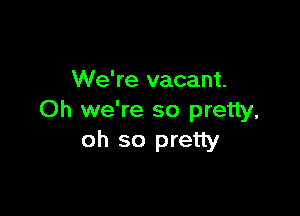 We're vacant.
Oh we're so pretty,
oh so pretty